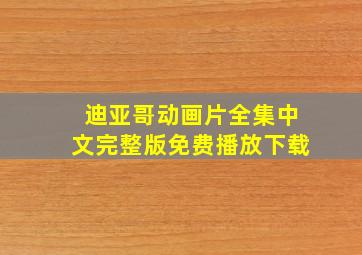 迪亚哥动画片全集中文完整版免费播放下载